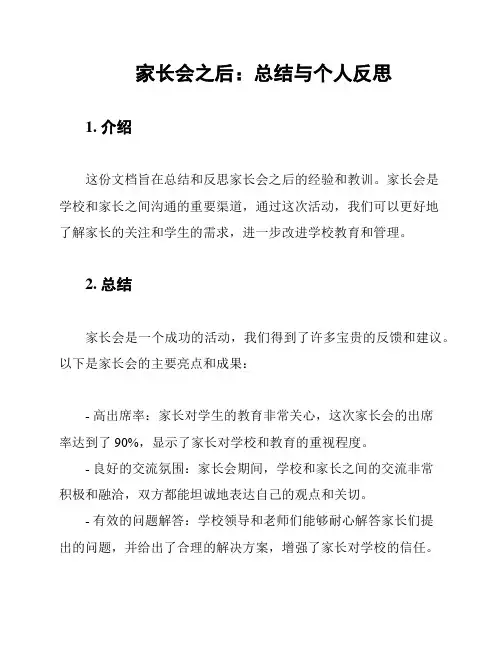 家长会之后：总结与个人反思

1. 介绍

这份文档旨在总结和反思家长会之后的经验和教训。家长会是学校和家长之间沟通的重要渠道，通过这次活动，我们可以更好地了解家长的关注和学生的需求，进一步改进学校教育和管理。

2. 总结

家长会是一个成功的活动，我们得到了许多宝贵的反馈和建议。以下是家长会的主要亮点和成果：

- 高出席率：家长对学生的教育非常关心，这次家长会的出席率达到了 90%，显示了家长对学校和教育的重视程度。
- 良好的交流氛围：家长会期间，学校和家长之间的交流非常积极和融洽，双方都能坦诚地表达自己的观点和关切。
- 有效的问题解答：学校领导和老师们能够耐心解答家长们提出的问题，并给出了合理的解决方案，增强了家长对学校的信任。